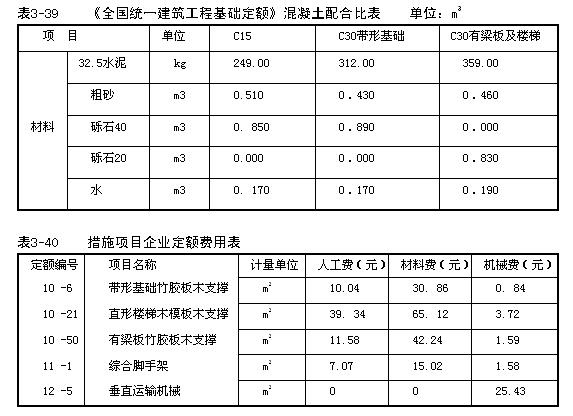 表3-39　　《全国统一建筑工程基础定额》混凝土配合比表　　单位：$m^3$

| 项　目 | | 单位 | C15 | C30带形基础 | C30有梁板及楼梯 |
|---|---|---|---|---|---|
| 材料 | 32.5水泥 | kg | 249.00 | 312.00 | 359.00 |
| | 粗砂 | m3 | 0.510 | 0.430 | 0.460 |
| | 砾石40 | m3 | 0. 850 | 0.890 | 0.000 |
| | 砾石20 | m3 | 0.000 | 0.000 | 0.830 |
| | 水 | m3 | 0. 170 | 0.170 | 0.190 |

表3-40　　措施项目企业定额费用表

| 定额编号 | 项目名称 | 计量单位 | 人工费（元） | 材料费（元） | 机械费（元） |
|---|---|---|---|---|---|
| 10 -6 | 带形基础竹胶板木支撑 | $m^2$ | 10.04 | 30. 86 | 0. 84 |
| 10 -21 | 直形楼梯木模板木支撑 | $m^2$ | 39. 34 | 65. 12 | 3.72 |
| 10 -50 | 有梁板竹胶板木支撑 | $m^2$ | 11.58 | 42.24 | 1.59 |
| 11 -1 | 综合脚手架 | $m^2$ | 7.07 | 15.02 | 1.58 |
| 12 -5 | 垂直运输机械 | $m^2$ | 0 | 0 | 25.43 |